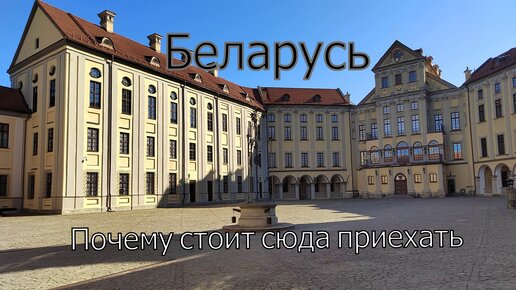 Беларусь

Почему стоит сюда приехать